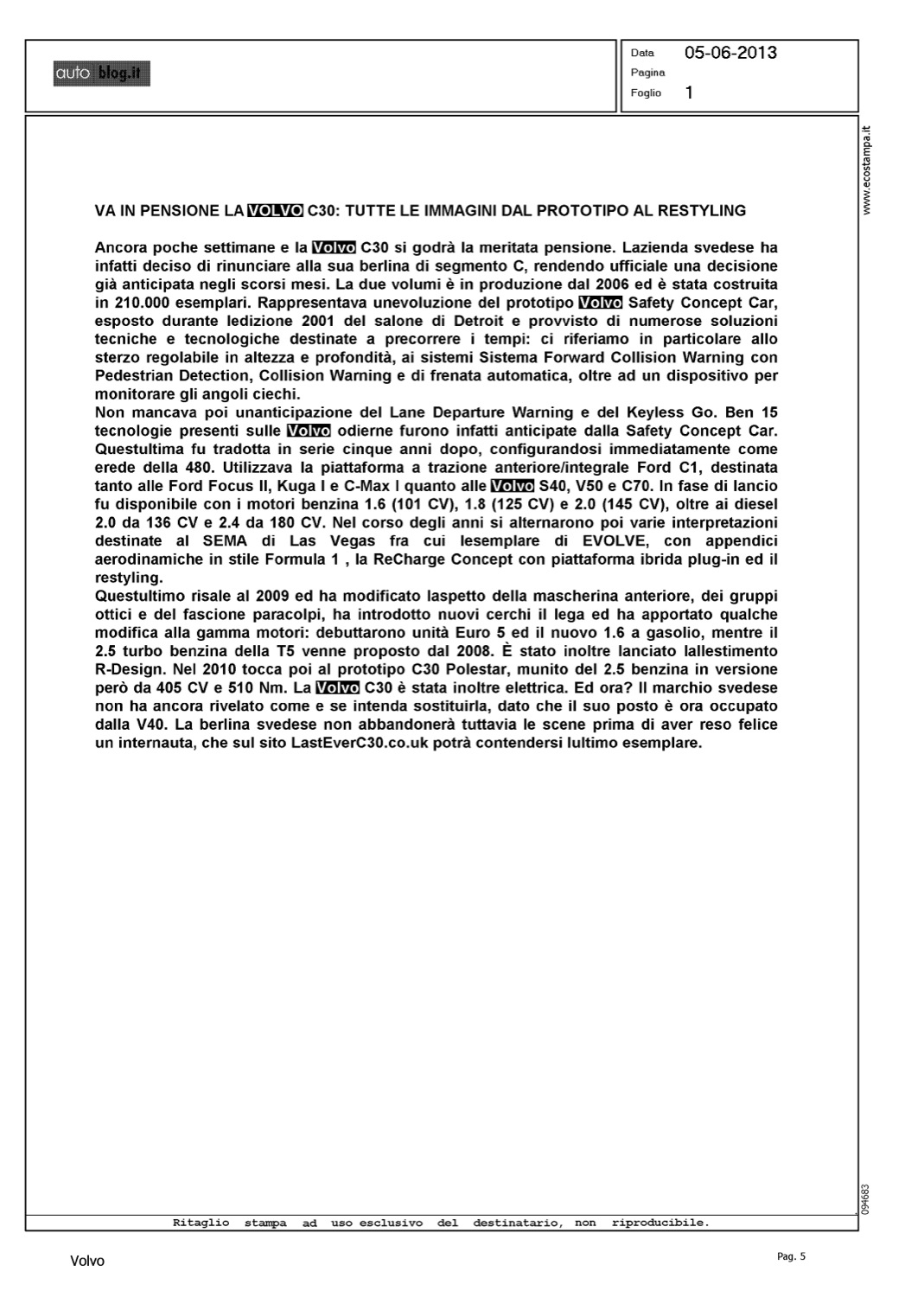 auto blog.it

Data 05-06-2013
Pagina
Foglio 1

www.ecostampa.it

VA IN PENSIONE LA VOLVO C30: TUTTE LE IMMAGINI DAL PROTOTIPO AL RESTYLING

Ancora poche settimane e la Volvo C30 si godrà la meritata pensione. Lazienda svedese ha infatti deciso di rinunciare alla sua berlina di segmento C, rendendo ufficiale una decisione già anticipata negli scorsi mesi. La due volumi è in produzione dal 2006 ed è stata costruita in 210.000 esemplari. Rappresentava unevoluzione del prototipo Volvo Safety Concept Car, esposto durante ledizione 2001 del salone di Detroit e provvisto di numerose soluzioni tecniche e tecnologiche destinate a precorrere i tempi: ci riferiamo in particolare allo sterzo regolabile in altezza e profondità, ai sistemi Sistema Forward Collision Warning con Pedestrian Detection, Collision Warning e di frenata automatica, oltre ad un dispositivo per monitorare gli angoli ciechi.
Non mancava poi unanticipazione del Lane Departure Warning e del Keyless Go. Ben 15 tecnologie presenti sulle Volvo odierne furono infatti anticipate dalla Safety Concept Car. Questultima fu tradotta in serie cinque anni dopo, configurandosi immediatamente come erede della 480. Utilizzava la piattaforma a trazione anteriore/integrale Ford C1, destinata tanto alle Ford Focus II, Kuga I e C-Max I quanto alle Volvo S40, V50 e C70. In fase di lancio fu disponibile con i motori benzina 1.6 (101 CV), 1.8 (125 CV) e 2.0 (145 CV), oltre ai diesel 2.0 da 136 CV e 2.4 da 180 CV. Nel corso degli anni si alternarono poi varie interpretazioni destinate al SEMA di Las Vegas fra cui lesemplare di EVOLVE, con appendici aerodinamiche in stile Formula 1 , la ReCharge Concept con piattaforma ibrida plug-in ed il restyling.
Questultimo risale al 2009 ed ha modificato laspetto della mascherina anteriore, dei gruppi ottici e del fascione paracolpi, ha introdotto nuovi cerchi il lega ed ha apportato qualche modifica alla gamma motori: debuttarono unità Euro 5 ed il nuovo 1.6 a gasolio, mentre il 2.5 turbo benzina della T5 venne proposto dal 2008. È stato inoltre lanciato lallestimento R-Design. Nel 2010 tocca poi al prototipo C30 Polestar, munito del 2.5 benzina in versione però da 405 CV e 510 Nm. La Volvo C30 è stata inoltre elettrica. Ed ora? Il marchio svedese non ha ancora rivelato come e se intenda sostituirla, dato che il suo posto è ora occupato dalla V40. La berlina svedese non abbandonerà tuttavia le scene prima di aver reso felice un internauta, che sul sito LastEverC30.co.uk potrà contendersi lultimo esemplare.

094683

Ritaglio stampa ad uso esclusivo del destinatario, non riproducibile.

Volvo

Pag. 5